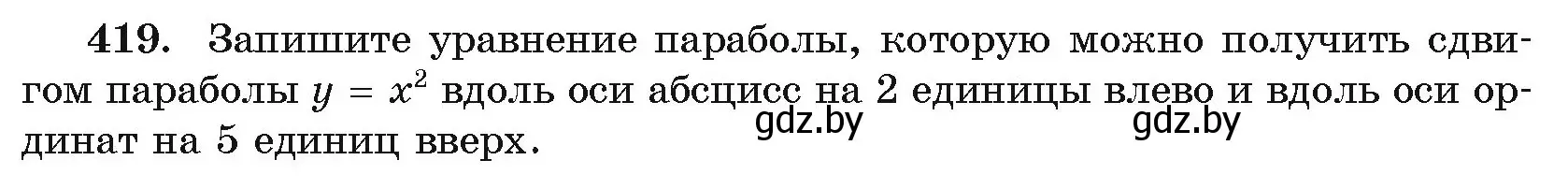 419. Запишите уравнение параболы, которую можно получить сдвигом параболы $y = x^2$ вдоль оси абсцисс на 2 единицы влево и вдоль оси ординат на 5 единиц вверх.

gdz.by gdz.by